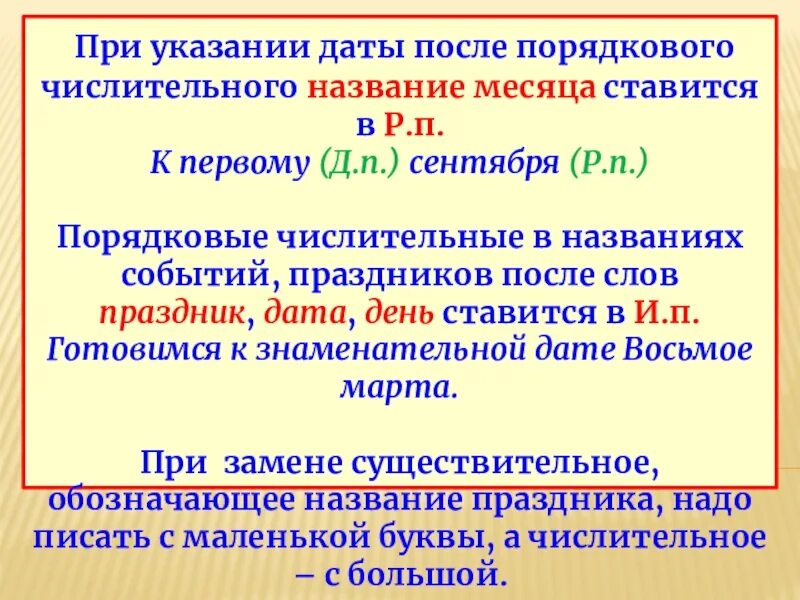 При указании даты после порядкового числительного название месяца ставится в Р.п.
К первому (Д.п.) сентября (Р.п.)

Порядковые числительные в названиях событий, праздников после слов праздник, дата, день ставится в И.п.
Готовимся к знаменательной дате Восьмое марта.

При замене существительное, обозначающее название праздника, надо писать с маленькой буквы, а числительное – с большой.